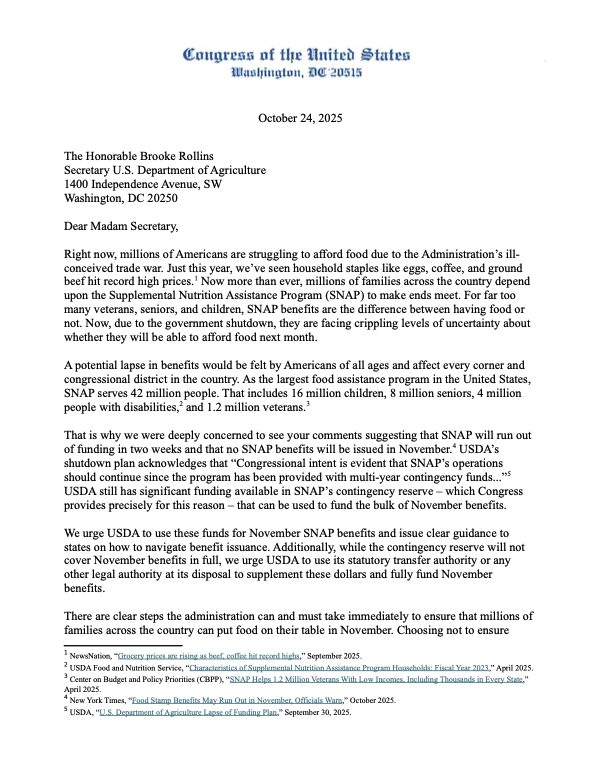 Congress of the United States
Washington, DC 20515

October 24, 2025

The Honorable Brooke Rollins
Secretary U.S. Department of Agriculture
1400 Independence Avenue, SW
Washington, DC 20250

Dear Madam Secretary,

Right now, millions of Americans are struggling to afford food due to the Administration's ill-conceived trade war. Just this year, we've seen household staples like eggs, coffee, and ground beef hit record high prices.$^1$ Now more than ever, millions of families across the country depend upon the Supplemental Nutrition Assistance Program (SNAP) to make ends meet. For far too many veterans, seniors, and children, SNAP benefits are the difference between having food or not. Now, due to the government shutdown, they are facing crippling levels of uncertainty about whether they will be able to afford food next month.

A potential lapse in benefits would be felt by Americans of all ages and affect every corner and congressional district in the country. As the largest food assistance program in the United States, SNAP serves 42 million people. That includes 16 million children, 8 million seniors, 4 million people with disabilities,$^2$ and 1.2 million veterans.$^3$

That is why we were deeply concerned to see your comments suggesting that SNAP will run out of funding in two weeks and that no SNAP benefits will be issued in November.$^4$ USDA's shutdown plan acknowledges that "Congressional intent is evident that SNAP's operations should continue since the program has been provided with multi-year contingency funds..."$^5$ USDA still has significant funding available in SNAP's contingency reserve – which Congress provides precisely for this reason – that can be used to fund the bulk of November benefits.

We urge USDA to use these funds for November SNAP benefits and issue clear guidance to states on how to navigate benefit issuance. Additionally, while the contingency reserve will not cover November benefits in full, we urge USDA to use its statutory transfer authority or any other legal authority at its disposal to supplement these dollars and fully fund November benefits.

There are clear steps the administration can and must take immediately to ensure that millions of families across the country can put food on their table in November. Choosing not to ensure

$^1$ NewsNation, "Grocery prices are rising as beef, coffee hit record highs," September 2025.
$^2$ USDA Food and Nutrition Service, "Characteristics of Supplemental Nutrition Assistance Program Households: Fiscal Year 2023," April 2025.
$^3$ Center on Budget and Policy Priorities (CBPP), "SNAP Helps 1.2 Million Veterans With Low Incomes, Including Thousands in Every State," April 2025.
$^4$ New York Times, "Food Stamp Benefits May Run Out in November, Officials Warn," October 2025.
$^5$ USDA, "U.S. Department of Agriculture Lapse of Funding Plan," September 30, 2025.